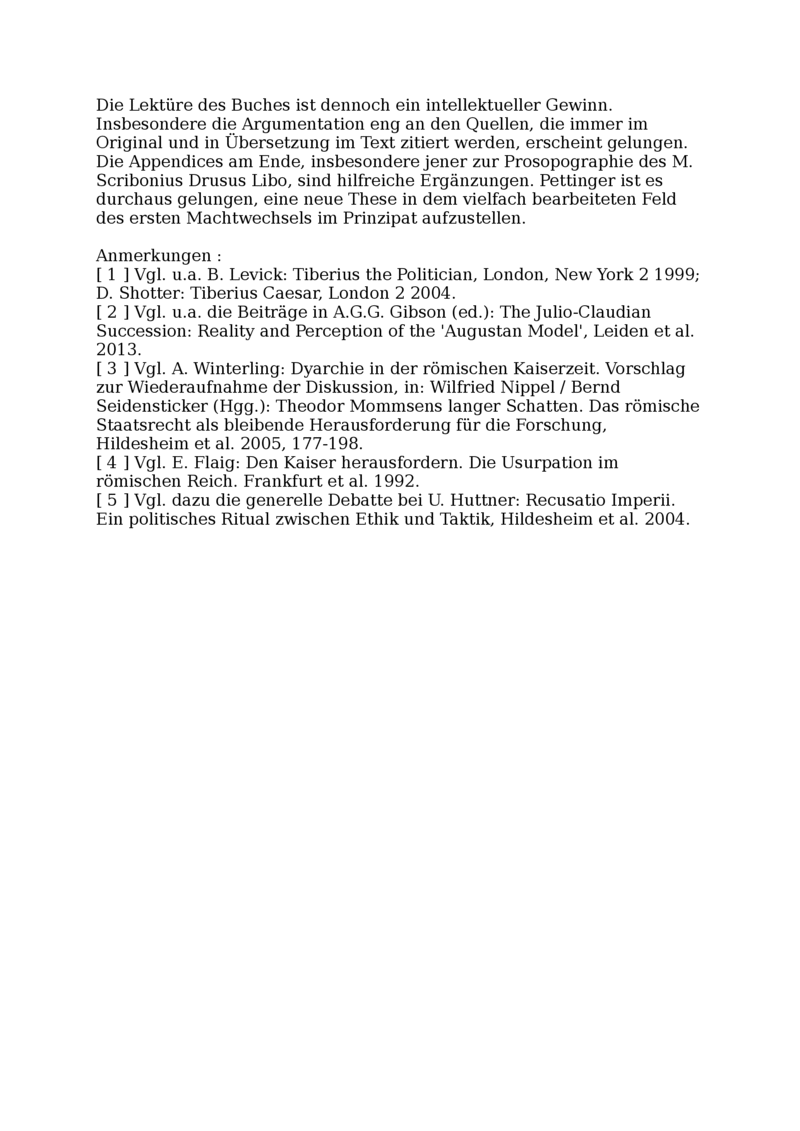 Die Lektüre des Buches ist dennoch ein intellektueller Gewinn. Insbesondere die Argumentation eng an den Quellen, die immer im Original und in Übersetzung im Text zitiert werden, erscheint gelungen. Die Appendices am Ende, insbesondere jener zur Prosopographie des M. Scribonius Drusus Libo, sind hilfreiche Ergänzungen. Pettinger ist es durchaus gelungen, eine neue These in dem vielfach bearbeiteten Feld des ersten Machtwechsels im Prinzipat aufzustellen.

Anmerkungen :
[ 1 ] Vgl. u.a. B. Levick: Tiberius the Politician, London, New York 2 1999; D. Shotter: Tiberius Caesar, London 2 2004.
[ 2 ] Vgl. u.a. die Beiträge in A.G.G. Gibson (ed.): The Julio-Claudian Succession: Reality and Perception of the 'Augustan Model', Leiden et al. 2013.
[ 3 ] Vgl. A. Winterling: Dyarchie in der römischen Kaiserzeit. Vorschlag zur Wiederaufnahme der Diskussion, in: Wilfried Nippel / Bernd Seidensticker (Hgg.): Theodor Mommsens langer Schatten. Das römische Staatsrecht als bleibende Herausforderung für die Forschung, Hildesheim et al. 2005, 177-198.
[ 4 ] Vgl. E. Flaig: Den Kaiser herausfordern. Die Usurpation im römischen Reich. Frankfurt et al. 1992.
[ 5 ] Vgl. dazu die generelle Debatte bei U. Huttner: Recusatio Imperii. Ein politisches Ritual zwischen Ethik und Taktik, Hildesheim et al. 2004.